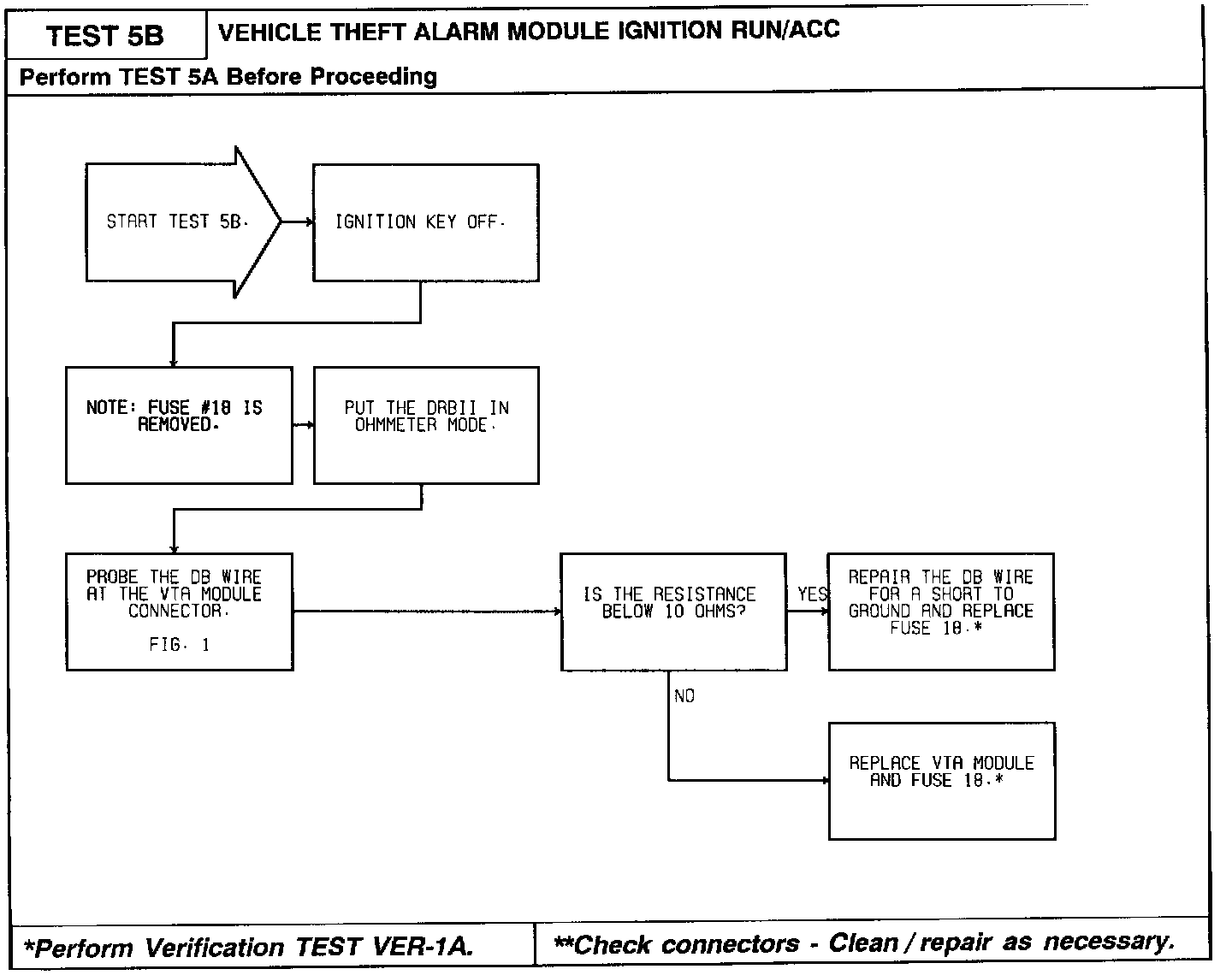 TEST 5B

VEHICLE THEFT ALARM MODULE IGNITION RUN/ACC

Perform TEST 5A Before Proceeding

START TEST 5B.

IGNITION KEY OFF.

NOTE: FUSE #18 IS REMOVED.

PUT THE DRBII IN OHMMETER MODE.

PROBE THE DB WIRE AT THE VTA MODULE CONNECTOR.

FIG. 1

IS THE RESISTANCE BELOW 10 OHMS?

YES

REPAIR THE DB WIRE FOR A SHORT TO GROUND AND REPLACE FUSE 18.*

NO

REPLACE VTA MODULE AND FUSE 18.*

*Perform Verification TEST VER-1A.

**Check connectors - Clean / repair as necessary.